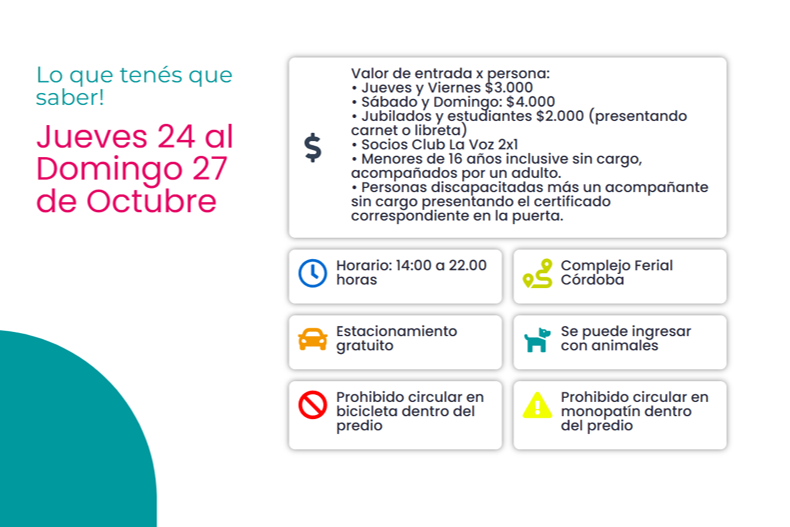 Lo que tenés que saber!

Jueves 24 al Domingo 27 de Octubre

$

Valor de entrada x persona:
• Jueves y Viernes $3.000
• Sábado y Domingo: $4.000
• Jubilados y estudiantes $2.000 (presentando carnet o libreta)
• Socios Club La Voz 2x1
• Menores de 16 años inclusive sin cargo, acompañados por un adulto.
• Personas discapacitadas más un acompañante sin cargo presentando el certificado correspondiente en la puerta.

Horario: 14:00 a 22.00 horas

Complejo Ferial Córdoba

Estacionamiento gratuito

Se puede ingresar con animales

Prohibido circular en bicicleta dentro del predio

Prohibido circular en monopatín dentro del predio